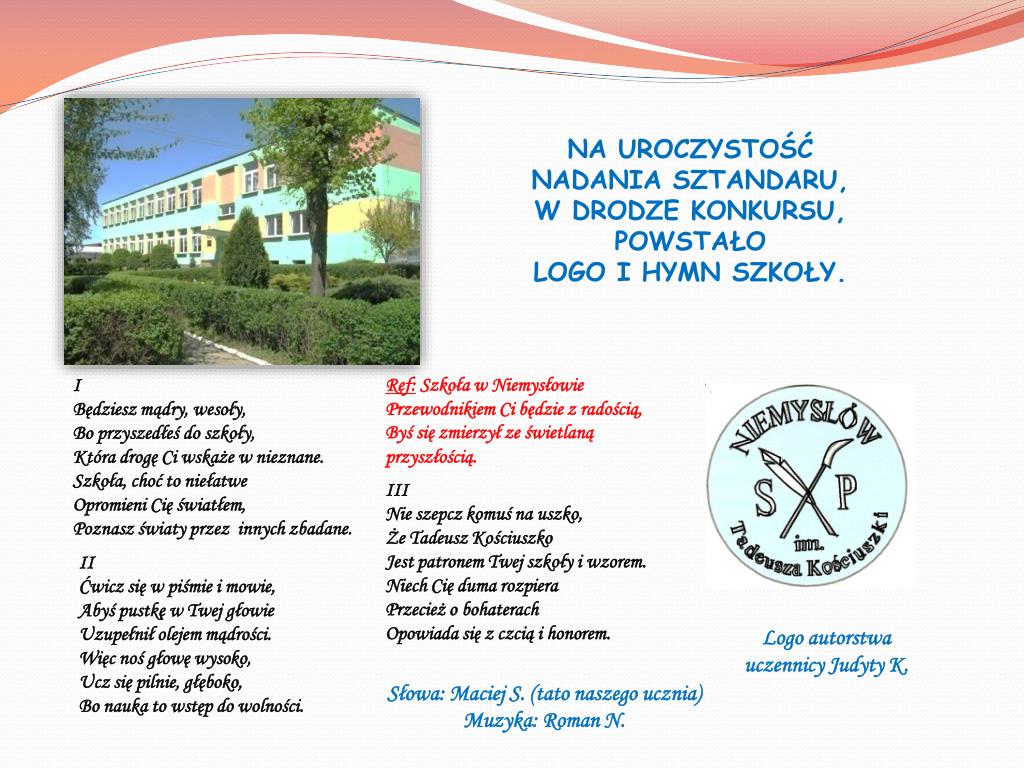 NA UROCZYSTOŚĆ NADANIA SZTANDARU, W DRODZE KONKURSU, POWSTAŁO LOGO I HYMN SZKOŁY.

I
Będziesz mądry, wesoły,
Bo przyszedłeś do szkoły,
Która drogę Ci wskaże w nieznane.
Szkoła, choć to niełatwe
Opromieni Cię światłem,
Poznasz światy przez innych zbadane.

II
Ćwicz się w piśmie i mowie,
Abyś pustkę w Twej głowie
Uzupełnił olejem mądrości.
Więc noś głowę wysoko,
Ucz się pilnie, głęboko,
Bo nauka to wstęp do wolności.

Ref: Szkoła w Niemysłowie
Przewodnikiem Ci będzie z radością,
Byś się zmierzył ze świetlaną
przyszłością.

III
Nie szepcz komuś na uszko,
Że Tadeusz Kościuszko
Jest patronem Twej szkoły i wzorem.
Niech Cię duma rozpiera
Przecież o bohaterach
Opowiada się z czcią i honorem.

Słowa: Maciej S. (tato naszego ucznia)
Muzyka: Roman N.

NIEMYSŁÓW
S P
im.
Tadeusza Kościuszki

Logo autorstwa uczennicy Judyty K.